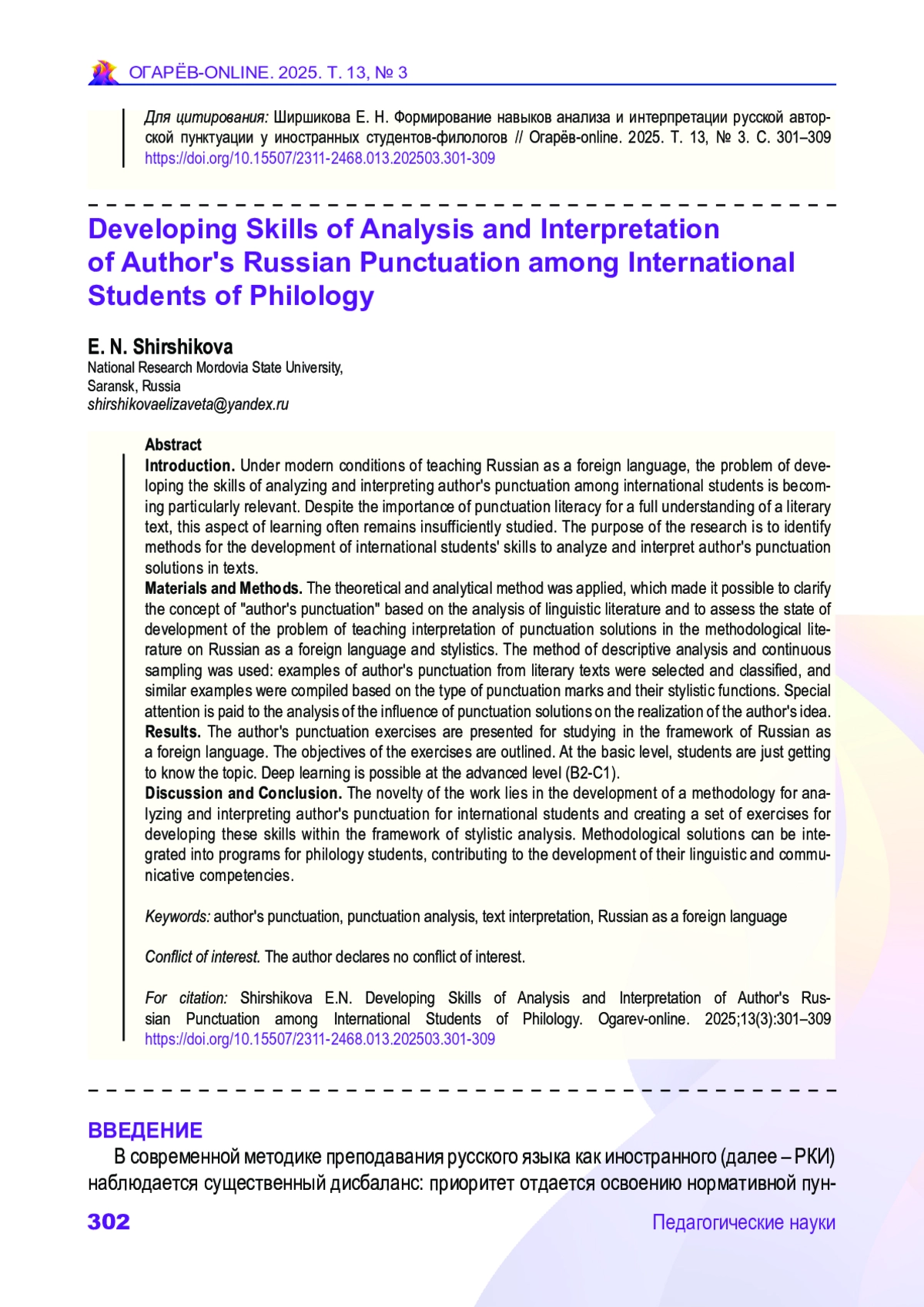 ОГАРЁВ-ONLINE. 2025. Т. 13, № 3

Для цитирования: Ширшикова Е. Н. Формирование навыков анализа и интерпретации русской авторской пунктуации у иностранных студентов-филологов // Огарёв-online. 2025. Т. 13, № 3. С. 301–309 https://doi.org/10.15507/2311-2468.013.202503.301-309

Developing Skills of Analysis and Interpretation of Author's Russian Punctuation among International Students of Philology

E. N. Shirshikova
National Research Mordovia State University, Saransk, Russia
shirshikovaelizaveta@yandex.ru

Abstract
Introduction. Under modern conditions of teaching Russian as a foreign language, the problem of developing the skills of analyzing and interpreting author's punctuation among international students is becoming particularly relevant. Despite the importance of punctuation literacy for a full understanding of a literary text, this aspect of learning often remains insufficiently studied. The purpose of the research is to identify methods for the development of international students' skills to analyze and interpret author's punctuation solutions in texts.
Materials and Methods. The theoretical and analytical method was applied, which made it possible to clarify the concept of "author's punctuation" based on the analysis of linguistic literature and to assess the state of development of the problem of teaching interpretation of punctuation solutions in the methodological literature on Russian as a foreign language and stylistics. The method of descriptive analysis and continuous sampling was used: examples of author's punctuation from literary texts were selected and classified, and similar examples were compiled based on the type of punctuation marks and their stylistic functions. Special attention is paid to the analysis of the influence of punctuation solutions on the realization of the author's idea.
Results. The author's punctuation exercises are presented for studying in the framework of Russian as a foreign language. The objectives of the exercises are outlined. At the basic level, students are just getting to know the topic. Deep learning is possible at the advanced level (B2-C1).
Discussion and Conclusion. The novelty of the work lies in the development of a methodology for analyzing and interpreting author's punctuation for international students and creating a set of exercises for developing these skills within the framework of stylistic analysis. Methodological solutions can be integrated into programs for philology students, contributing to the development of their linguistic and communicative competencies.

Keywords: author's punctuation, punctuation analysis, text interpretation, Russian as a foreign language

Conflict of interest. The author declares no conflict of interest.

For citation: Shirshikova E.N. Developing Skills of Analysis and Interpretation of Author's Russian Punctuation among International Students of Philology. Ogarev-online. 2025;13(3):301–309 https://doi.org/10.15507/2311-2468.013.202503.301-309

ВВЕДЕНИЕ
В современной методике преподавания русского языка как иностранного (далее – РКИ) наблюдается существенный дисбаланс: приоритет отдается освоению нормативной пун-

302
Педагогические науки